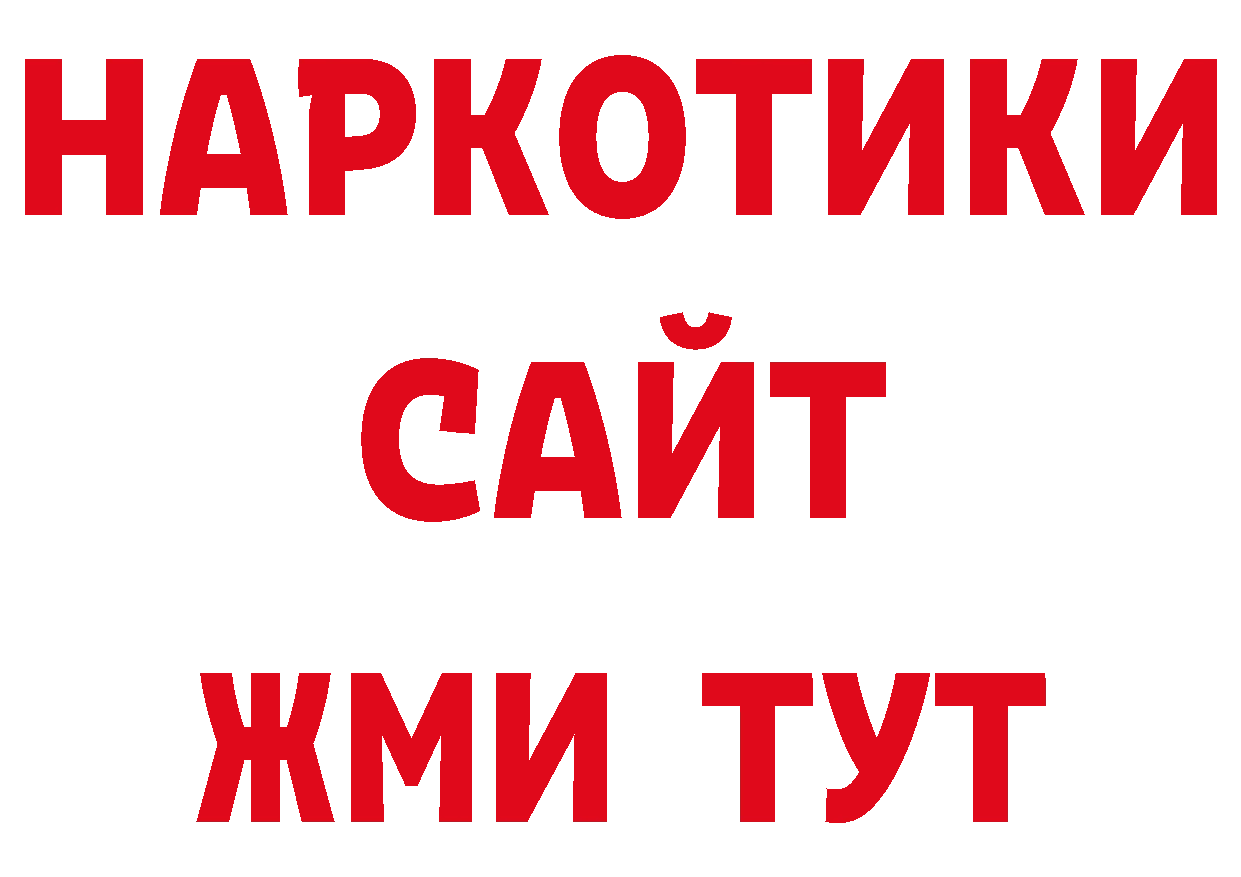 НАРКОТИКИ САЙТ ЖМИ ТУТ